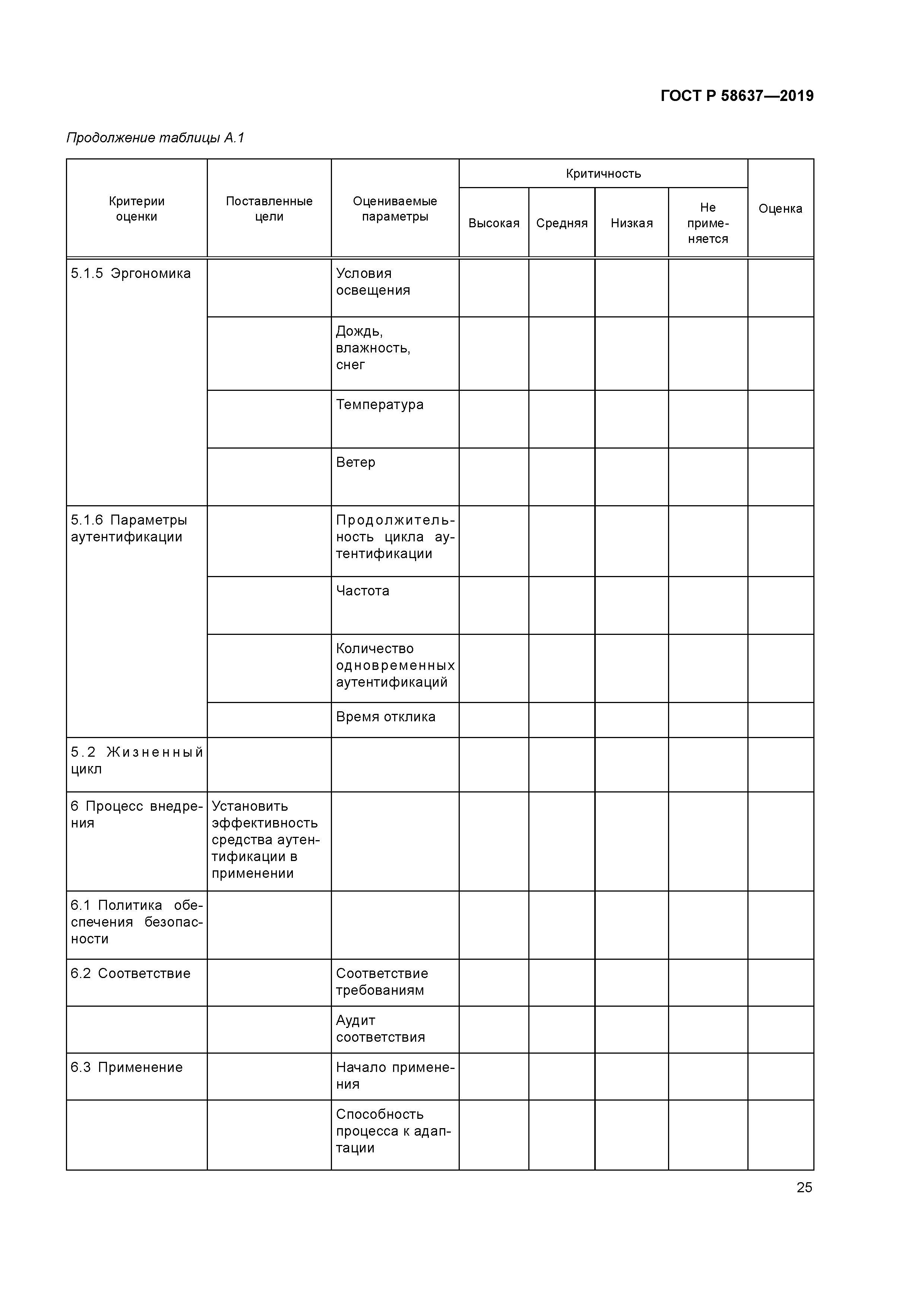 ГОСТ Р 58637—2019

Продолжение таблицы А.1

| Критерии оценки | Поставленные цели | Оцениваемые параметры | Критичность: Высокая | Критичность: Средняя | Критичность: Низкая | Критичность: Не применяется | Оценка |
|---|---|---|---|---|---|---|---|
| 5.1.5 Эргономика | | Условия освещения | | | | | |
| | | Дождь, влажность, снег | | | | | |
| | | Температура | | | | | |
| | | Ветер | | | | | |
| 5.1.6 Параметры аутентификации | | Продолжительность цикла аутентификации | | | | | |
| | | Частота | | | | | |
| | | Количество одновременных аутентификаций | | | | | |
| | | Время отклика | | | | | |
| 5.2 Жизненный цикл | | | | | | | |
| 6 Процесс внедрения | Установить эффективность средства аутентификации в применении | | | | | | |
| 6.1 Политика обеспечения безопасности | | | | | | | |
| 6.2 Соответствие | | Соответствие требованиям | | | | | |
| | | Аудит соответствия | | | | | |
| 6.3 Применение | | Начало применения | | | | | |
| | | Способность процесса к адаптации | | | | | |

25